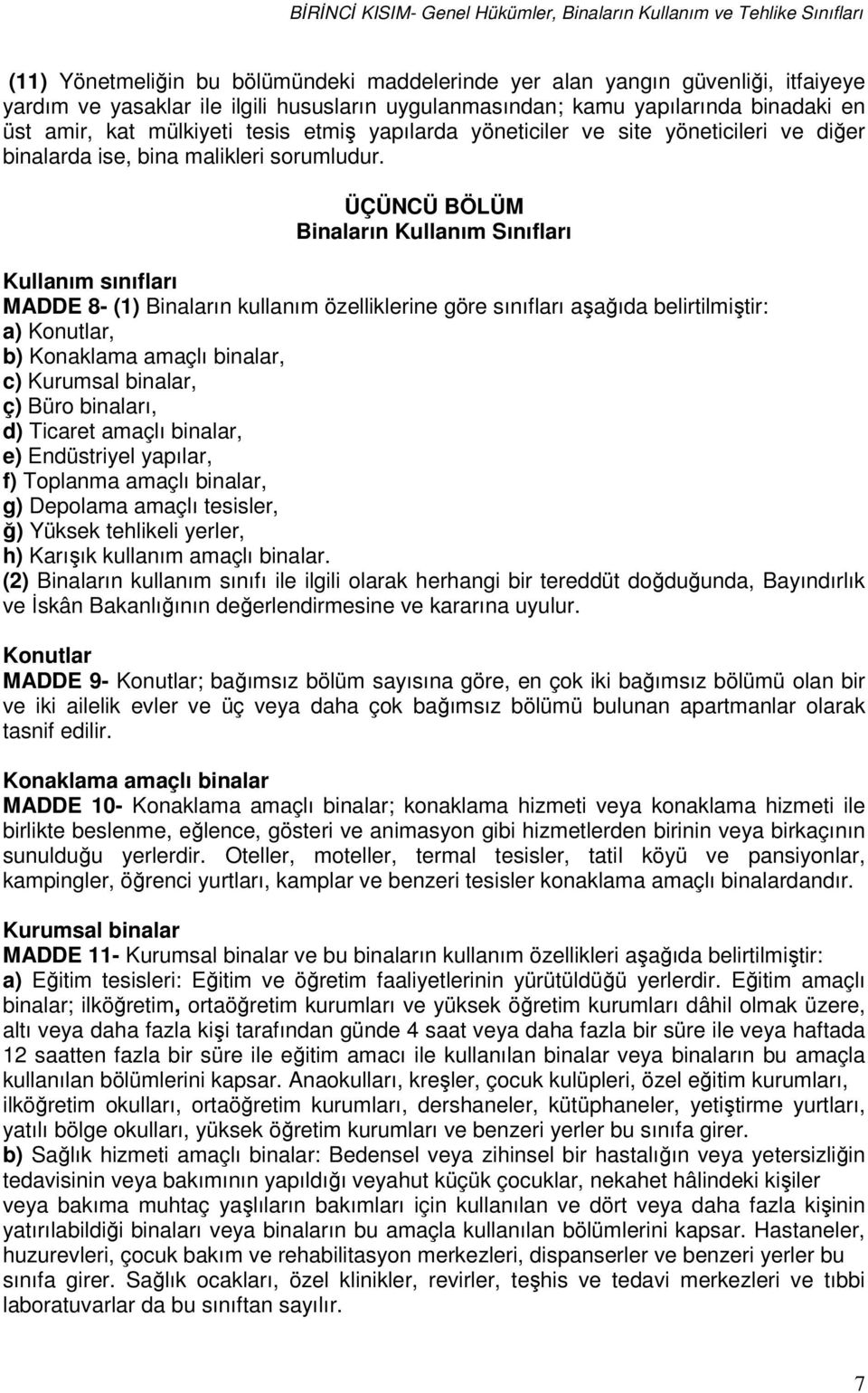 BİRİNCİ KISIM- Genel Hükümler, Binaların Kullanım ve Tehlike Sınıfları

(11) Yönetmeliğin bu bölümündeki maddelerinde yer alan yangın güvenliği, itfaiyeye yardım ve yasaklar ile ilgili hususların uygulanmasından; kamu yapılarında binadaki en üst amir, kat mülkiyeti tesis etmiş yapılarda yöneticiler ve site yöneticileri ve diğer binalarda ise, bina malikleri sorumludur.

ÜÇÜNCÜ BÖLÜM
Binaların Kullanım Sınıfları

Kullanım sınıfları
MADDE 8- (1) Binaların kullanım özelliklerine göre sınıfları aşağıda belirtilmiştir:
a) Konutlar,
b) Konaklama amaçlı binalar,
c) Kurumsal binalar,
ç) Büro binaları,
d) Ticaret amaçlı binalar,
e) Endüstriyel yapılar,
f) Toplanma amaçlı binalar,
g) Depolama amaçlı tesisler,
ğ) Yüksek tehlikeli yerler,
h) Karışık kullanım amaçlı binalar.
(2) Binaların kullanım sınıfı ile ilgili olarak herhangi bir tereddüt doğduğunda, Bayındırlık ve İskân Bakanlığının değerlendirmesine ve kararına uyulur.

Konutlar
MADDE 9- Konutlar; bağımsız bölüm sayısına göre, en çok iki bağımsız bölümü olan bir ve iki ailelik evler ve üç veya daha çok bağımsız bölümü bulunan apartmanlar olarak tasnif edilir.

Konaklama amaçlı binalar
MADDE 10- Konaklama amaçlı binalar; konaklama hizmeti veya konaklama hizmeti ile birlikte beslenme, eğlence, gösteri ve animasyon gibi hizmetlerden birinin veya birkaçının sunulduğu yerlerdir. Oteller, moteller, termal tesisler, tatil köyü ve pansiyonlar, kampingler, öğrenci yurtları, kamplar ve benzeri tesisler konaklama amaçlı binalardandır.

Kurumsal binalar
MADDE 11- Kurumsal binalar ve bu binaların kullanım özellikleri aşağıda belirtilmiştir:
a) Eğitim tesisleri: Eğitim ve öğretim faaliyetlerinin yürütüldüğü yerlerdir. Eğitim amaçlı binalar; ilköğretim, ortaöğretim kurumları ve yüksek öğretim kurumları dâhil olmak üzere, altı veya daha fazla kişi tarafından günde 4 saat veya daha fazla bir süre ile veya haftada 12 saatten fazla bir süre ile eğitim amacı ile kullanılan binalar veya binaların bu amaçla kullanılan bölümlerini kapsar. Anaokulları, kreşler, çocuk kulüpleri, özel eğitim kurumları, ilköğretim okulları, ortaöğretim kurumları, dershaneler, kütüphaneler, yetiştirme yurtları, yatılı bölge okulları, yüksek öğretim kurumları ve benzeri yerler bu sınıfa girer.
b) Sağlık hizmeti amaçlı binalar: Bedensel veya zihinsel bir hastalığın veya yetersizliğin tedavisinin veya bakımının yapıldığı veyahut küçük çocuklar, nekahet hâlindeki kişiler veya bakıma muhtaç yaşlıların bakımları için kullanılan ve dört veya daha fazla kişinin yatırılabildiği binaları veya binaların bu amaçla kullanılan bölümlerini kapsar. Hastaneler, huzurevleri, çocuk bakım ve rehabilitasyon merkezleri, dispanserler ve benzeri yerler bu sınıfa girer. Sağlık ocakları, özel klinikler, revirler, teşhis ve tedavi merkezleri ve tıbbi laboratuvarlar da bu sınıftan sayılır.

7